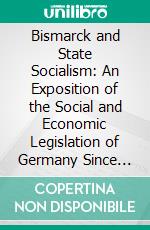 unilibro

Bismarck and State Socialism: An Exposition of the Social and Economic Legislation of Germany Since...

COPERTINA NON DISPONIBILE